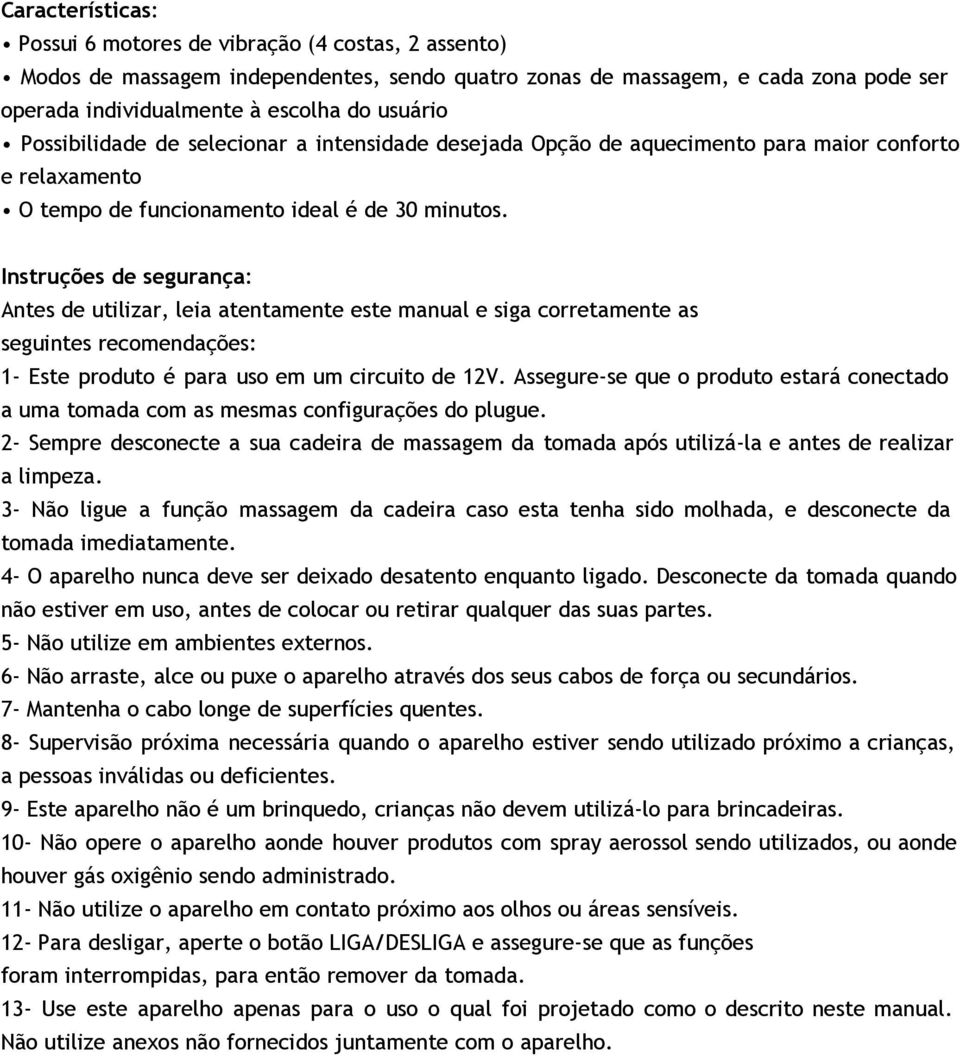 Características:

• Possui 6 motores de vibração (4 costas, 2 assento)
• Modos de massagem independentes, sendo quatro zonas de massagem, e cada zona pode ser operada individualmente à escolha do usuário
• Possibilidade de selecionar a intensidade desejada Opção de aquecimento para maior conforto e relaxamento
• O tempo de funcionamento ideal é de 30 minutos.

Instruções de segurança:
Antes de utilizar, leia atentamente este manual e siga corretamente as seguintes recomendações:
1- Este produto é para uso em um circuito de 12V. Assegure-se que o produto estará conectado a uma tomada com as mesmas configurações do plugue.
2- Sempre desconecte a sua cadeira de massagem da tomada após utilizá-la e antes de realizar a limpeza.
3- Não ligue a função massagem da cadeira caso esta tenha sido molhada, e desconecte da tomada imediatamente.
4- O aparelho nunca deve ser deixado desatento enquanto ligado. Desconecte da tomada quando não estiver em uso, antes de colocar ou retirar qualquer das suas partes.
5- Não utilize em ambientes externos.
6- Não arraste, alce ou puxe o aparelho através dos seus cabos de força ou secundários.
7- Mantenha o cabo longe de superfícies quentes.
8- Supervisão próxima necessária quando o aparelho estiver sendo utilizado próximo a crianças, a pessoas inválidas ou deficientes.
9- Este aparelho não é um brinquedo, crianças não devem utilizá-lo para brincadeiras.
10- Não opere o aparelho aonde houver produtos com spray aerossol sendo utilizados, ou aonde houver gás oxigênio sendo administrado.
11- Não utilize o aparelho em contato próximo aos olhos ou áreas sensíveis.
12- Para desligar, aperte o botão LIGA/DESLIGA e assegure-se que as funções foram interrompidas, para então remover da tomada.
13- Use este aparelho apenas para o uso o qual foi projetado como o descrito neste manual. Não utilize anexos não fornecidos juntamente com o aparelho.